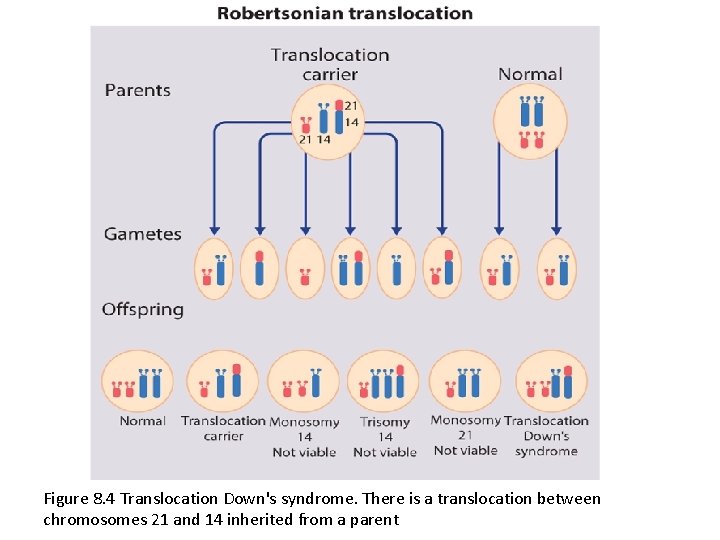 Robertsonian translocation

Translocation carrier

Normal

Parents

21

14

21 14

Gametes

Offspring

Normal

Translocation carrier

Monosomy 14 Not viable

Trisomy 14 Not viable

Monosomy 21 Not viable

Translocation Down's syndrome

Figure 8.4 Translocation Down's syndrome. There is a translocation between chromosomes 21 and 14 inherited from a parent